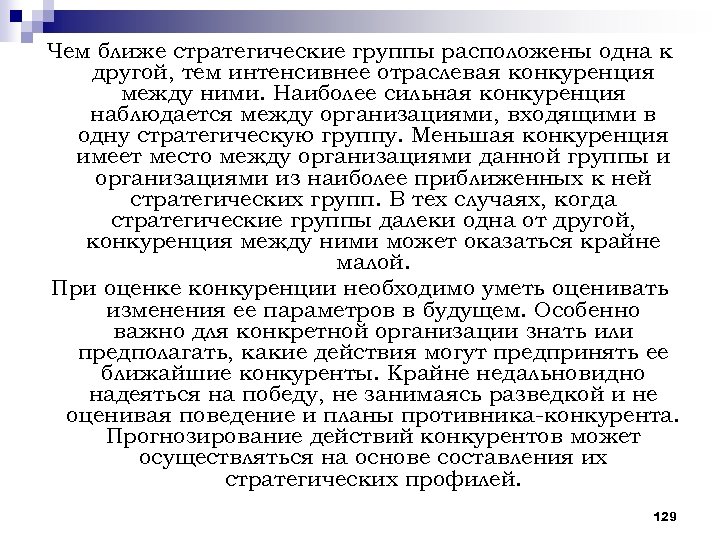 Чем ближе стратегические группы расположены одна к другой, тем интенсивнее отраслевая конкуренция между ними. Наиболее сильная конкуренция наблюдается между организациями, входящими в одну стратегическую группу. Меньшая конкуренция имеет место между организациями данной группы и организациями из наиболее приближенных к ней стратегических групп. В тех случаях, когда стратегические группы далеки одна от другой, конкуренция между ними может оказаться крайне малой.

При оценке конкуренции необходимо уметь оценивать изменения ее параметров в будущем. Особенно важно для конкретной организации знать или предполагать, какие действия могут предпринять ее ближайшие конкуренты. Крайне недальновидно надеяться на победу, не занимаясь разведкой и не оценивая поведение и планы противника-конкурента. Прогнозирование действий конкурентов может осуществляться на основе составления их стратегических профилей.

129